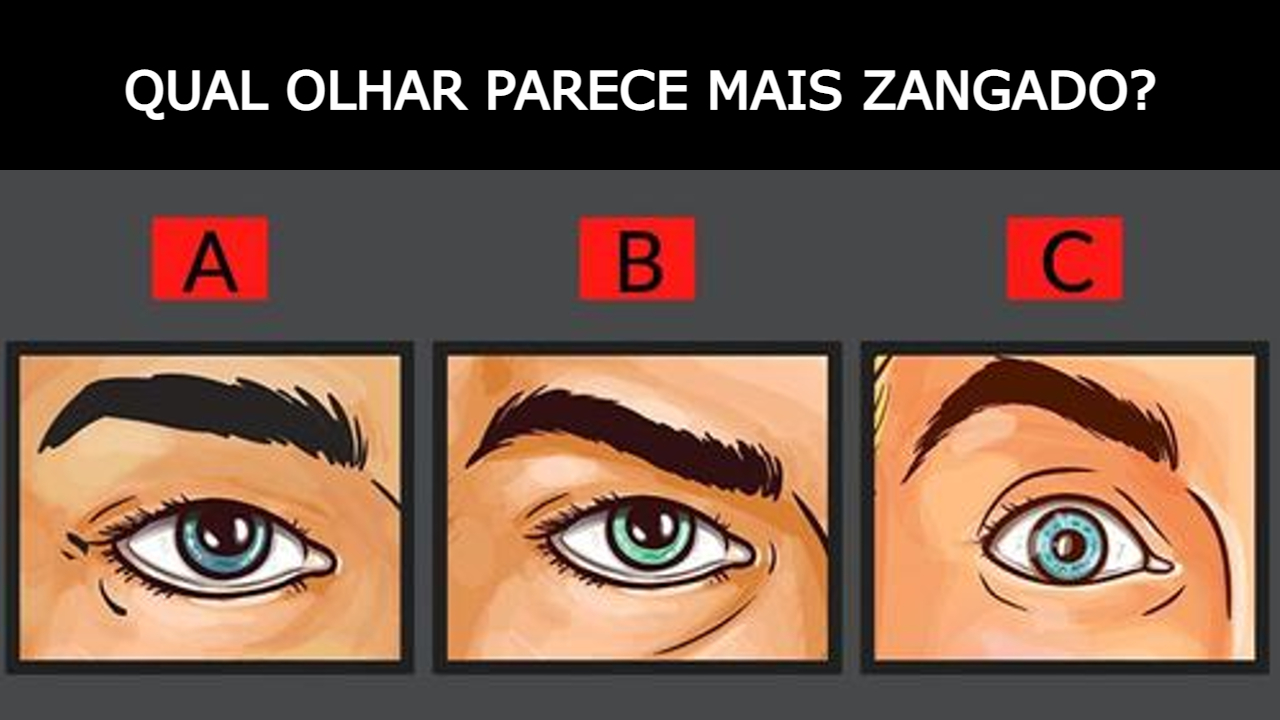 QUAL OLHAR PARECE MAIS ZANGADO?

A

B

C